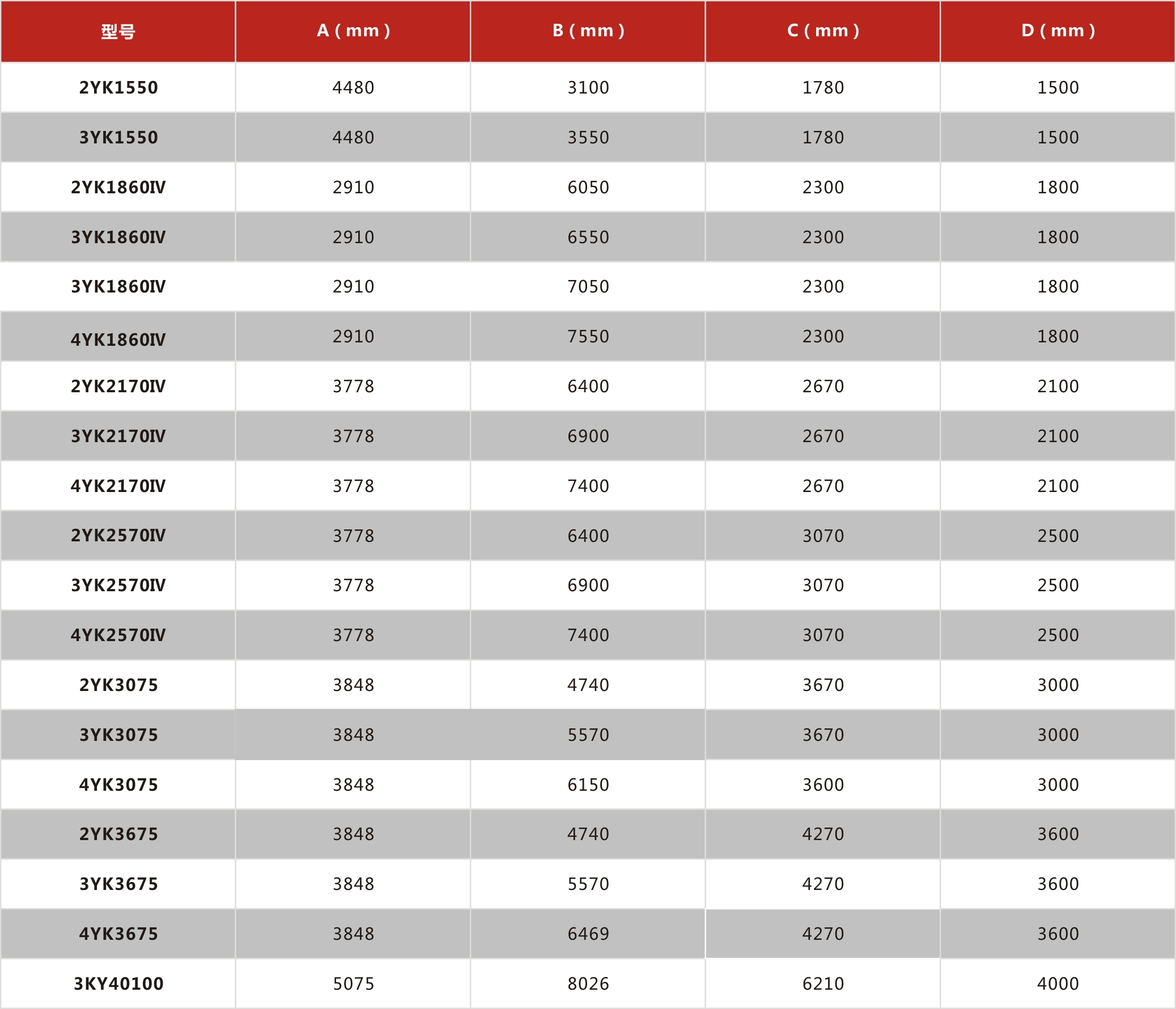 | 型号 | A ( mm ) | B ( mm ) | C ( mm ) | D ( mm ) |
|---|---|---|---|---|
| 2YK1550 | 4480 | 3100 | 1780 | 1500 |
| 3YK1550 | 4480 | 3550 | 1780 | 1500 |
| 2YK1860IV | 2910 | 6050 | 2300 | 1800 |
| 3YK1860IV | 2910 | 6550 | 2300 | 1800 |
| 3YK1860IV | 2910 | 7050 | 2300 | 1800 |
| 4YK1860IV | 2910 | 7550 | 2300 | 1800 |
| 2YK2170IV | 3778 | 6400 | 2670 | 2100 |
| 3YK2170IV | 3778 | 6900 | 2670 | 2100 |
| 4YK2170IV | 3778 | 7400 | 2670 | 2100 |
| 2YK2570IV | 3778 | 6400 | 3070 | 2500 |
| 3YK2570IV | 3778 | 6900 | 3070 | 2500 |
| 4YK2570IV | 3778 | 7400 | 3070 | 2500 |
| 2YK3075 | 3848 | 4740 | 3670 | 3000 |
| 3YK3075 | 3848 | 5570 | 3670 | 3000 |
| 4YK3075 | 3848 | 6150 | 3600 | 3000 |
| 2YK3675 | 3848 | 4740 | 4270 | 3600 |
| 3YK3675 | 3848 | 5570 | 4270 | 3600 |
| 4YK3675 | 3848 | 6469 | 4270 | 3600 |
| 3KY40100 | 5075 | 8026 | 6210 | 4000 |